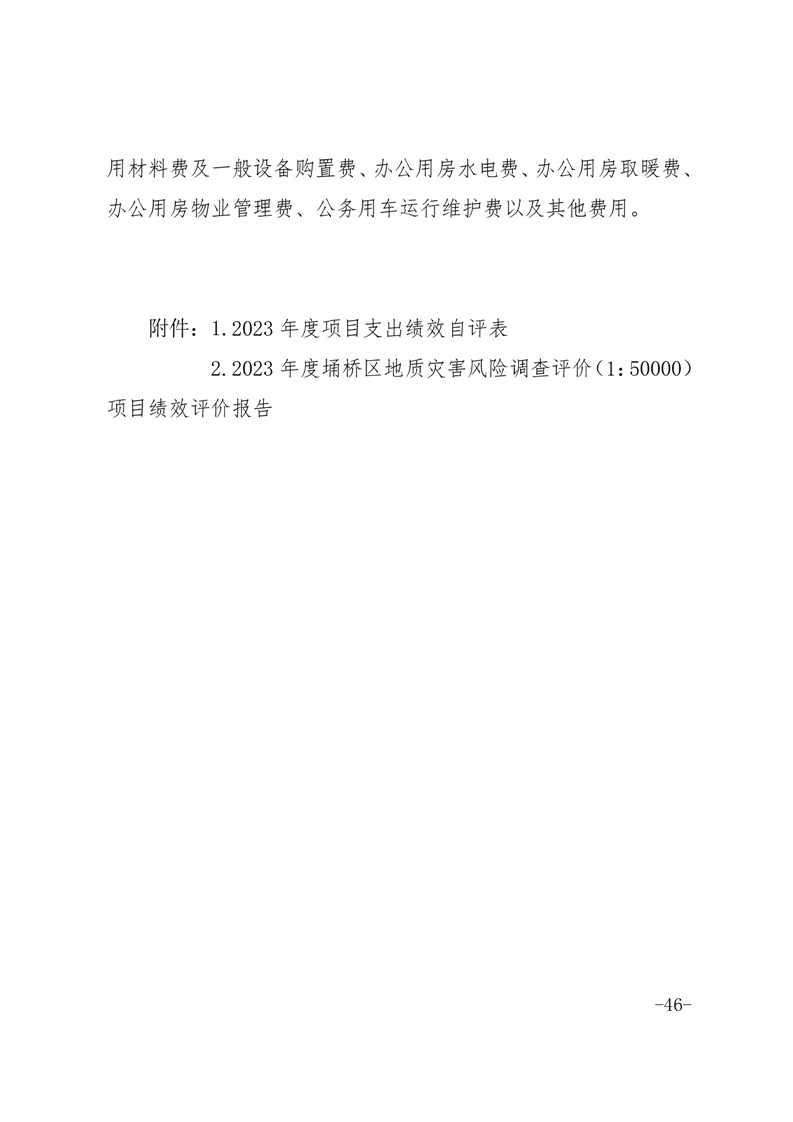 用材料费及一般设备购置费、办公用房水电费、办公用房取暖费、办公用房物业管理费、公务用车运行维护费以及其他费用。

附件：1.2023 年度项目支出绩效自评表

2.2023 年度埇桥区地质灾害风险调查评价（1：50000）项目绩效评价报告

-46-